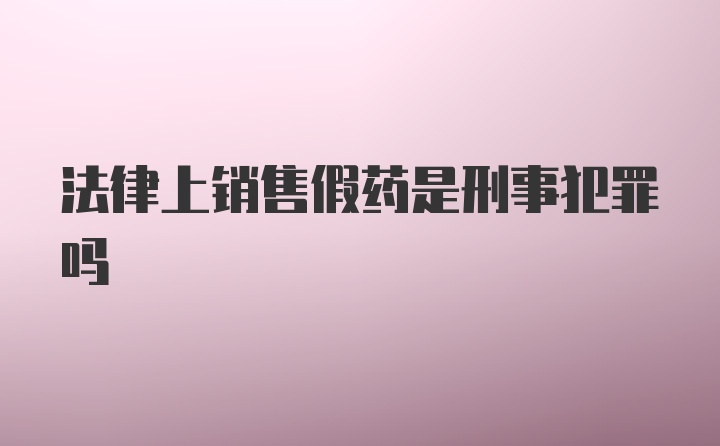 法律上销售假药是刑事犯罪吗